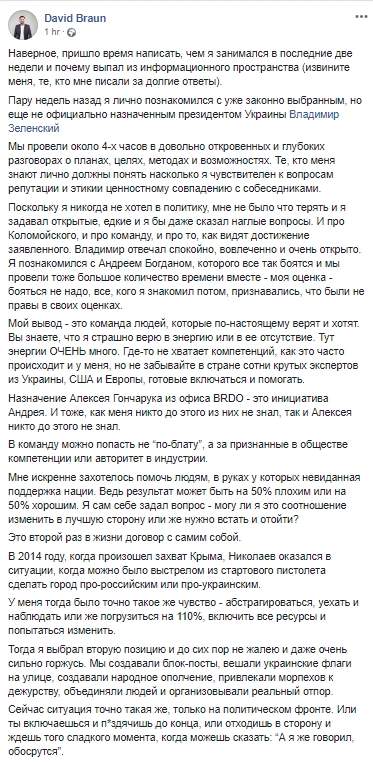 David Braun
1 hr ·

Наверное, пришло время написать, чем я занимался в последние две недели и почему выпал из информационного пространства (извините меня, те, кто мне писали за долгие ответы).

Пару недель назад я лично познакомился с уже законно выбранным, но еще не официально назначенным президентом Украины Владимир Зеленский

Мы провели около 4-х часов в довольно откровенных и глубоких разговорах о планах, целях, методах и возможностях. Те, кто меня знают лично должны понять насколько я чувствителен к вопросам репутации и этикии ценностному совпадению с собеседниками.

Поскольку я никогда не хотел в политику, мне не было что терять и я задавал открытые, едкие и я бы даже сказал наглые вопросы. И про Коломойского, и про команду, и про то, как видят достижение заявленного. Владимир отвечал спокойно, вовлеченно и очень открыто. Я познакомился с Андреем Богданом, которого все так боятся и мы провели тоже большое количество времени вместе - моя оценка - бояться не надо, все, кого я знакомил потом, признавались, что были не правы в своих оценках.

Мой вывод - это команда людей, которые по-настоящему верят и хотят. Вы знаете, что я страшно верю в энергию или в ее отсутствие. Тут энергии ОЧЕНЬ много. Где-то не хватает компетенций, как это часто происходит и у меня, но не забывайте в стране сотни крутых экспертов из Украины, США и Европы, готовые включаться и помогать.

Назначение Алексея Гончарука из офиса BRDO - это инициатива Андрея. И тоже, как меня никто до этого из них не знал, так и Алексея никто до этого не знал.

В команду можно попасть не "по-блату", а за признанные в обществе компетенции или авторитет в индустрии.

Мне искренне захотелось помочь людям, в руках у которых невиданная поддержка нации. Ведь результат может быть на 50% плохим или на 50% хорошим. Я сам себе задал вопрос - могу ли я это соотношение изменить в лучшую сторону или же нужно встать и отойти?

Это второй раз в жизни договор с самим собой.

В 2014 году, когда произошел захват Крыма, Николаев оказался в ситуации, когда можно было выстрелом из стартового пистолета сделать город про-российским или про-украинским.

У меня тогда было точно такое же чувство - абстрагироваться, уехать и наблюдать или же погрузиться на 110%, включить все ресурсы и попытаться изменить.

Тогда я выбрал вторую позицию и до сих пор не жалею и даже очень сильно горжусь. Мы создавали блок-посты, вешали украинские флаги на улице, создавали народное ополчение, привлекали морпехов к дежурству, объединяли людей и организовывали реальный отпор.

Сейчас ситуация точно такая же, только на политическом фронте. Или ты включаешься и п*здячишь до конца, или отходишь в сторону и ждешь того сладкого момента, когда можешь сказать: "А я же говорил, обосрутся".